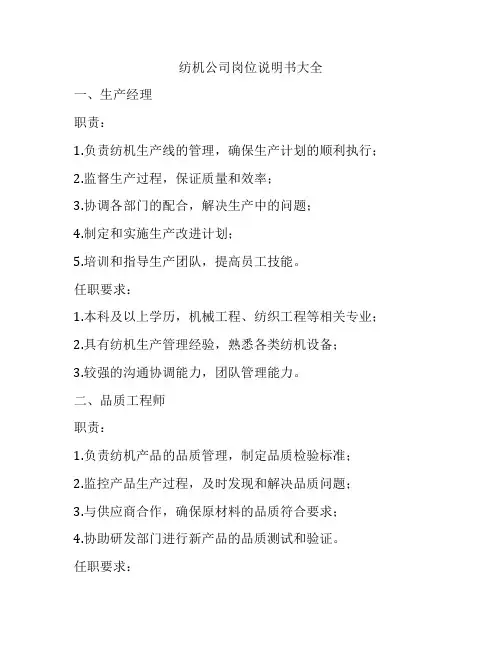 纺机公司岗位说明书大全

一、生产经理

职责：

1.负责纺机生产线的管理，确保生产计划的顺利执行；

2.监督生产过程，保证质量和效率；

3.协调各部门的配合，解决生产中的问题；

4.制定和实施生产改进计划；

5.培训和指导生产团队，提高员工技能。

任职要求：

1.本科及以上学历，机械工程、纺织工程等相关专业；

2.具有纺机生产管理经验，熟悉各类纺机设备；

3.较强的沟通协调能力，团队管理能力。

二、品质工程师

职责：

1.负责纺机产品的品质管理，制定品质检验标准；

2.监控产品生产过程，及时发现和解决品质问题；

3.与供应商合作，确保原材料的品质符合要求；

4.协助研发部门进行新产品的品质测试和验证。

任职要求：